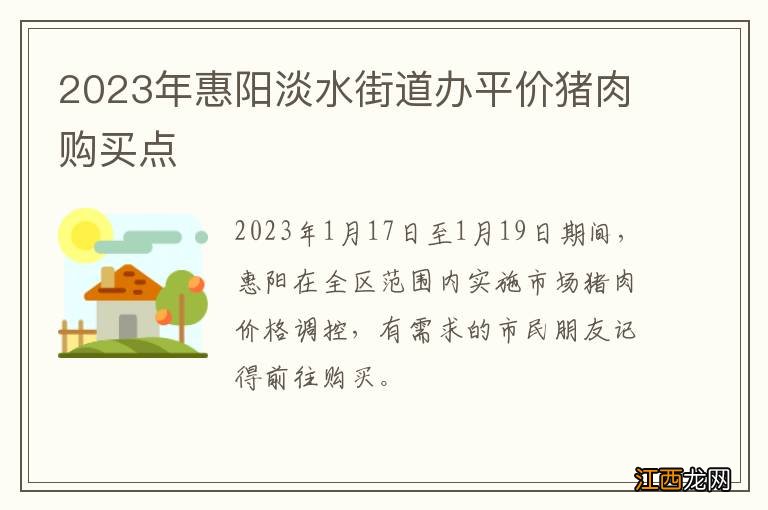 2023年惠阳淡水街道办平价猪肉购买点

2023年1月17日至1月19日期间，惠阳在全区范围内实施市场猪肉价格调控，有需求的市民朋友记得前往购买。

江西龙网